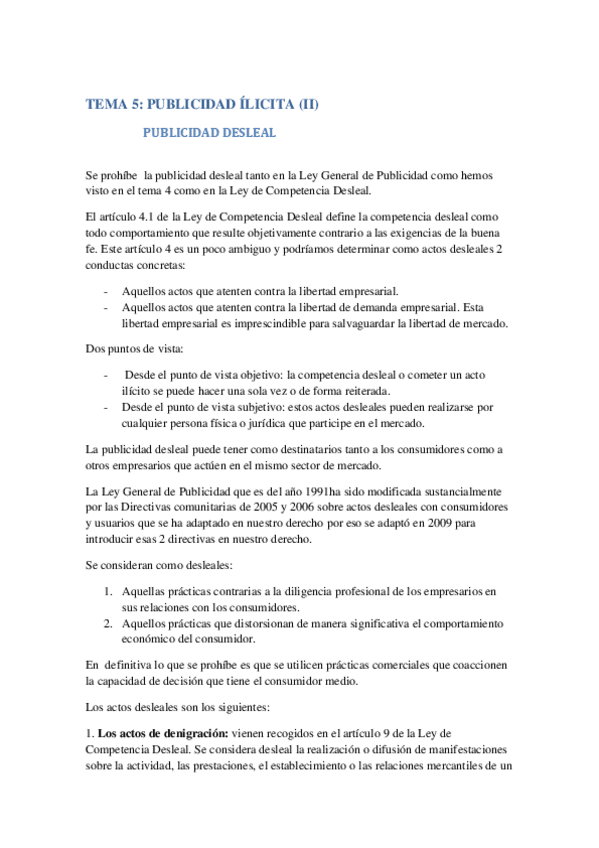 TEMA 5: PUBLICIDAD ÍLICITA (II)

PUBLICIDAD DESLEAL

Se prohíbe la publicidad desleal tanto en la Ley General de Publicidad como hemos visto en el tema 4 como en la Ley de Competencia Desleal.

El artículo 4.1 de la Ley de Competencia Desleal define la competencia desleal como todo comportamiento que resulte objetivamente contrario a las exigencias de la buena fe. Este artículo 4 es un poco ambiguo y podríamos determinar como actos desleales 2 conductas concretas:

- Aquellos actos que atenten contra la libertad empresarial.
- Aquellos actos que atenten contra la libertad de demanda empresarial. Esta libertad empresarial es imprescindible para salvaguardar la libertad de mercado.

Dos puntos de vista:

- Desde el punto de vista objetivo: la competencia desleal o cometer un acto ilícito se puede hacer una sola vez o de forma reiterada.
- Desde el punto de vista subjetivo: estos actos desleales pueden realizarse por cualquier persona física o jurídica que participe en el mercado.

La publicidad desleal puede tener como destinatarios tanto a los consumidores como a otros empresarios que actúen en el mismo sector de mercado.

La Ley General de Publicidad que es del año 1991ha sido modificada sustancialmente por las Directivas comunitarias de 2005 y 2006 sobre actos desleales con consumidores y usuarios que se ha adaptado en nuestro derecho por eso se adaptó en 2009 para introducir esas 2 directivas en nuestro derecho.

Se consideran como desleales:

1. Aquellas prácticas contrarias a la diligencia profesional de los empresarios en sus relaciones con los consumidores.
2. Aquellos prácticas que distorsionan de manera significativa el comportamiento económico del consumidor.

En definitiva lo que se prohíbe es que se utilicen prácticas comerciales que coaccionen la capacidad de decisión que tiene el consumidor medio.

Los actos desleales son los siguientes:

1. **Los actos de denigración:** vienen recogidos en el artículo 9 de la Ley de Competencia Desleal. Se considera desleal la realización o difusión de manifestaciones sobre la actividad, las prestaciones, el establecimiento o las relaciones mercantiles de un